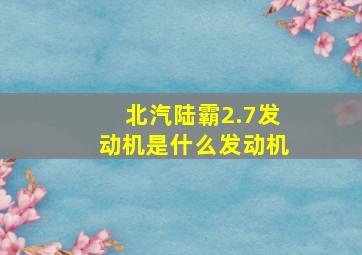 北汽陆霸2.7发动机是什么发动机